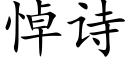 悼诗